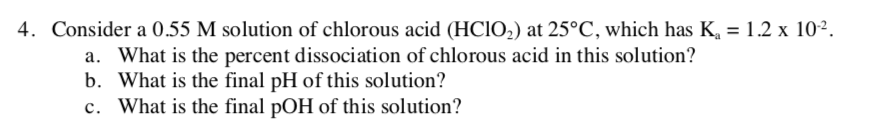 4. Consider a 0.55 M solution of chlorous acid ($HClO_2$) at 25°C, which has $K_a = 1.2 \times 10^{-2}$.

a. What is the percent dissociation of chlorous acid in this solution?

b. What is the final pH of this solution?

c. What is the final pOH of this solution?